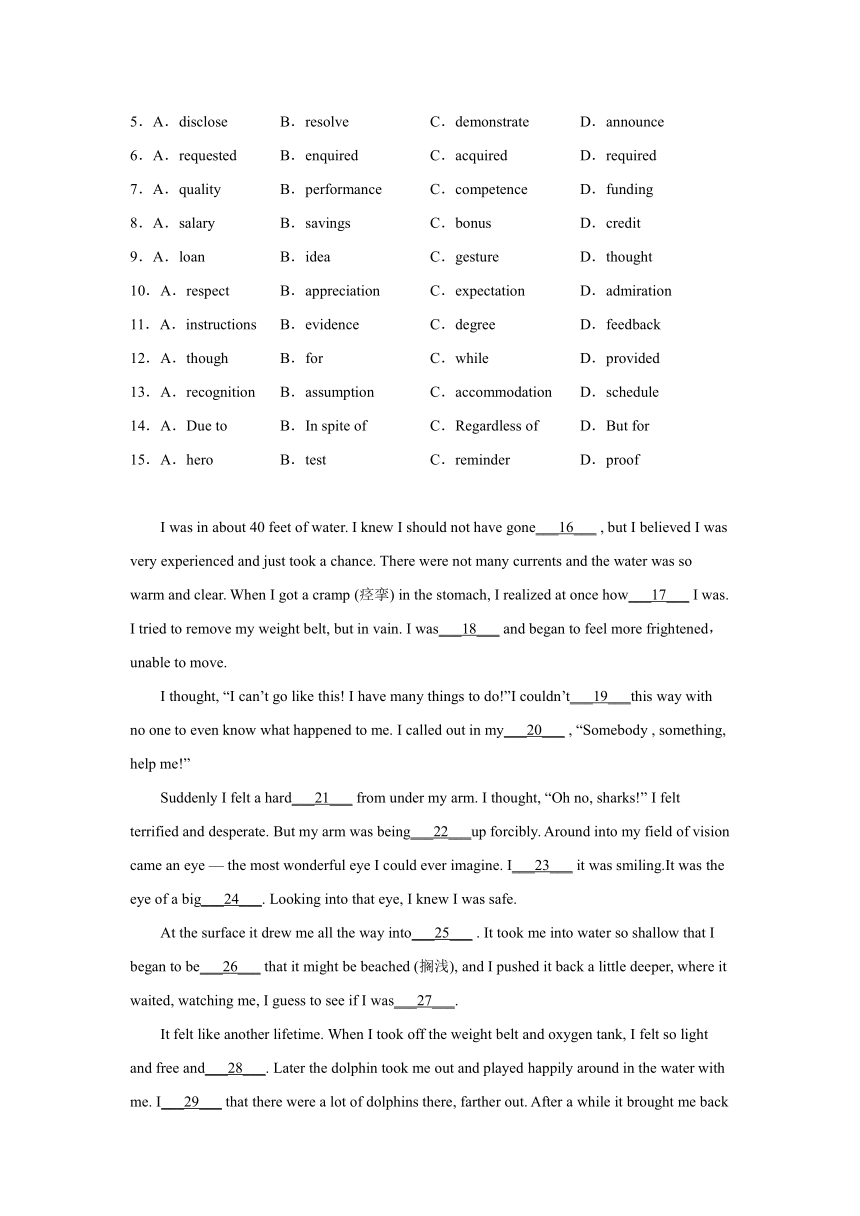 5．A．disclose B．resolve C．demonstrate D．announce

6．A．requested B．enquired C．acquired D．required

7．A．quality B．performance C．competence D．funding

8．A．salary B．savings C．bonus D．credit

9．A．loan B．idea C．gesture D．thought

10．A．respect B．appreciation C．expectation D．admiration

11．A．instructions B．evidence C．degree D．feedback

12．A．though B．for C．while D．provided

13．A．recognition B．assumption C．accommodation D．schedule

14．A．Due to B．In spite of C．Regardless of D．But for

15．A．hero B．test C．reminder D．proof

I was in about 40 feet of water. I knew I should not have gone___16___ , but I believed I was very experienced and just took a chance. There were not many currents and the water was so warm and clear. When I got a cramp (痉挛) in the stomach, I realized at once how___17___ I was. I tried to remove my weight belt, but in vain. I was___18___ and began to feel more frightened，unable to move.

I thought, “I can’t go like this! I have many things to do!”I couldn’t___19___this way with no one to even know what happened to me. I called out in my___20___ , “Somebody , something, help me!”

Suddenly I felt a hard___21___ from under my arm. I thought, “Oh no, sharks!” I felt terrified and desperate. But my arm was being___22___up forcibly. Around into my field of vision came an eye — the most wonderful eye I could ever imagine. I___23___ it was smiling.It was the eye of a big___24___. Looking into that eye, I knew I was safe.

At the surface it drew me all the way into___25___ . It took me into water so shallow that I began to be___26___ that it might be beached (搁浅), and I pushed it back a little deeper, where it waited, watching me, I guess to see if I was___27___.

It felt like another lifetime. When I took off the weight belt and oxygen tank, I felt so light and free and___28___. Later the dolphin took me out and played happily around in the water with me. I___29___ that there were a lot of dolphins there, farther out. After a while it brought me back